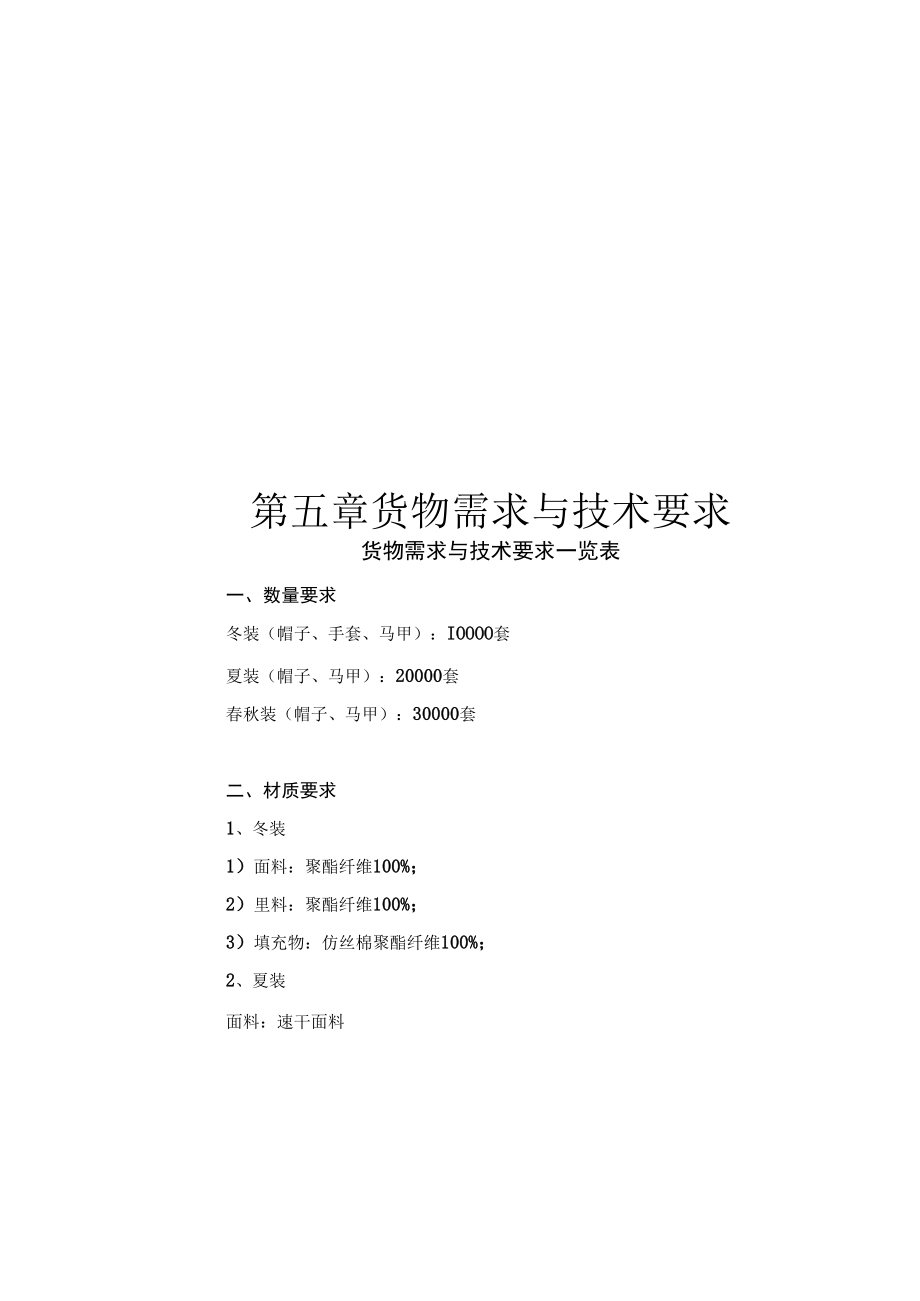 第五章货物需求与技术要求

货物需求与技术要求一览表

一、数量要求

冬装（帽子、手套、马甲）：I0000套

夏装（帽子、马甲）：20000套

春秋装（帽子、马甲）：30000套

二、材质要求

1、冬装

1）面料：聚酯纤维100%；

2）里料：聚酯纤维100%；

3）填充物：仿丝棉聚酯纤维100%；

2、夏装

面料：速干面料